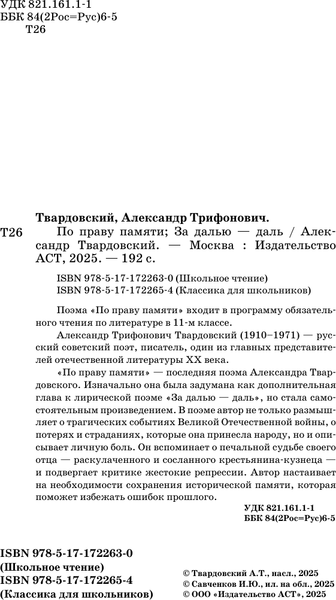 УДК 821.161.1-1
ББК 84(2Рос=Рус)6-5
Т26

Твардовский, Александр Трифонович.

Т26 По праву памяти; За далью — даль / Александр Твардовский. — Москва : Издательство АСТ, 2025. — 192 с.

ISBN 978-5-17-172263-0 (Школьное чтение)
ISBN 978-5-17-172265-4 (Классика для школьников)

Поэма «По праву памяти» входит в программу обязательного чтения по литературе в 11-м классе.

Александр Трифонович Твардовский (1910–1971) — русский советский поэт, писатель, один из главных представителей отечественной литературы XX века.

«По праву памяти» — последняя поэма Александра Твардовского. Изначально она была задумана как дополнительная глава к лирической поэме «За далью — даль», но стала самостоятельным произведением. В поэме автор не только размышляет о трагических событиях Великой Отечественной войны, о потерях и страданиях, которые она принесла народу, но и описывает личную боль. Он вспоминает о печальной судьбе своего отца — раскулаченного и сосланного крестьянина-кузнеца — и подвергает критике жестокие репрессии. Автор настаивает на необходимости сохранения исторической памяти, которая поможет избежать ошибок прошлого.

УДК 821.161.1-1
ББК 84(2Рос=Рус)6-5

ISBN 978-5-17-172263-0
(Школьное чтение)
ISBN 978-5-17-172265-4
(Классика для школьников)

© Твардовский А.Т., насл., 2025
© Савченков И.Ю., ил. на обл., 2025
© ООО «Издательство АСТ», 2025